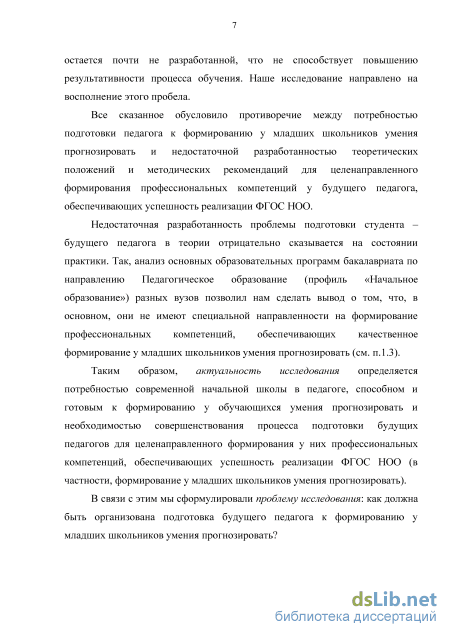 7

остается почти не разработанной, что не способствует повышению результативности процесса обучения. Наше исследование направлено на восполнение этого пробела.

Все сказанное обусловило противоречие между потребностью подготовки педагога к формированию у младших школьников умения прогнозировать и недостаточной разработанностью теоретических положений и методических рекомендаций для целенаправленного формирования профессиональных компетенций у будущего педагога, обеспечивающих успешность реализации ФГОС НОО.

Недостаточная разработанность проблемы подготовки студента – будущего педагога в теории отрицательно сказывается на состоянии практики. Так, анализ основных образовательных программ бакалавриата по направлению Педагогическое образование (профиль «Начальное образование») разных вузов позволил нам сделать вывод о том, что, в основном, они не имеют специальной направленности на формирование профессиональных компетенций, обеспечивающих качественное формирование у младших школьников умения прогнозировать (см. п.1.3).

Таким образом, актуальность исследования определяется потребностью современной начальной школы в педагоге, способном и готовым к формированию у обучающихся умения прогнозировать и необходимостью совершенствования процесса подготовки будущих педагогов для целенаправленного формирования у них профессиональных компетенций, обеспечивающих успешность реализации ФГОС НОО (в частности, формирование у младших школьников умения прогнозировать).

В связи с этим мы сформулировали проблему исследования: как должна быть организована подготовка будущего педагога к формированию у младших школьников умения прогнозировать?

dsLib.net
библиотека диссертаций